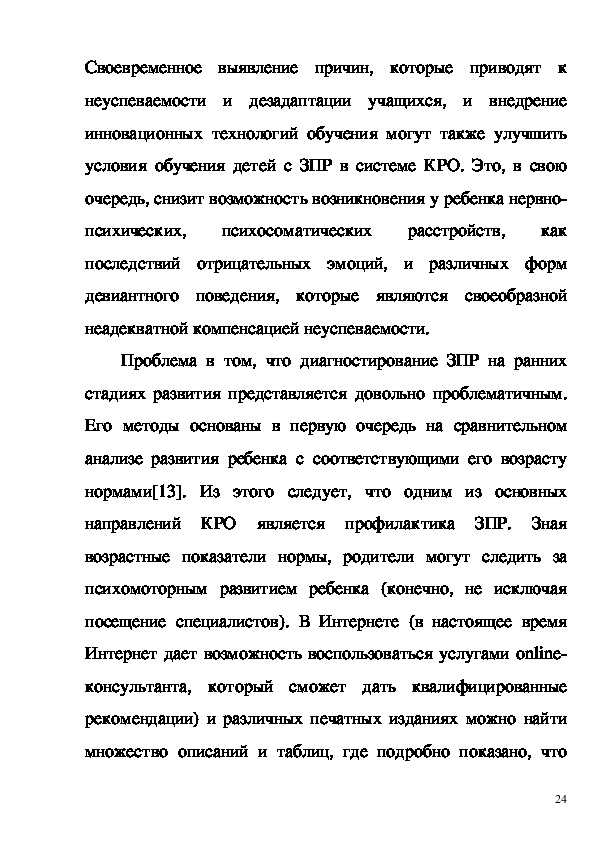 Своевременное выявление причин, которые приводят к неуспеваемости и дезадаптации учащихся, и внедрение инновационных технологий обучения могут также улучшить условия обучения детей с ЗПР в системе КРО. Это, в свою очередь, снизит возможность возникновения у ребенка нервно-психических, психосоматических расстройств, как последствий отрицательных эмоций, и различных форм девиантного поведения, которые являются своеобразной неадекватной компенсацией неуспеваемости.

Проблема в том, что диагностирование ЗПР на ранних стадиях развития представляется довольно проблематичным. Его методы основаны в первую очередь на сравнительном анализе развития ребенка с соответствующими его возрасту нормами[13]. Из этого следует, что одним из основных направлений КРО является профилактика ЗПР. Зная возрастные показатели нормы, родители могут следить за психомоторным развитием ребенка (конечно, не исключая посещение специалистов). В Интернете (в настоящее время Интернет дает возможность воспользоваться услугами online-консультанта, который сможет дать квалифицированные рекомендации) и различных печатных изданиях можно найти множество описаний и таблиц, где подробно показано, что

24